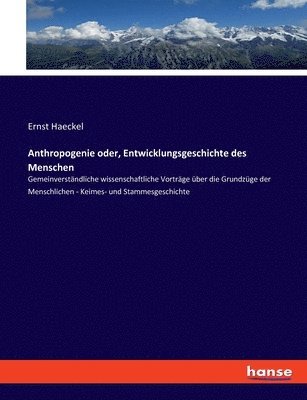 Ernst Haeckel

Anthropogenie oder, Entwicklungsgeschichte des Menschen

Gemeinverständliche wissenschaftliche Vorträge über die Grundzüge der Menschlichen - Keimes- und Stammesgeschichte

hanse